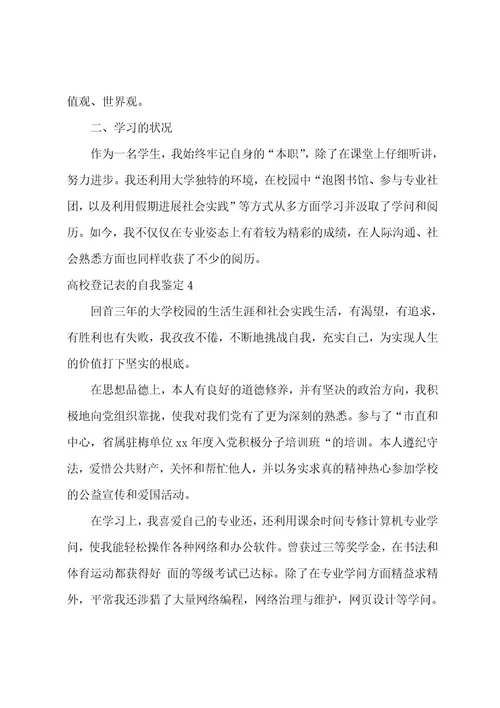 值观、世界观。

二、学习的状况

作为一名学生，我始终牢记自身的“本职”，除了在课堂上仔细听讲，努力进步。我还利用大学独特的环境，在校园中“泡图书馆、参与专业社团，以及利用假期进展社会实践”等方式从多方面学习并汲取了学问和阅历。如今，我不仅仅在专业姿态上有着较为精彩的成绩，在人际沟通、社会熟悉方面也同样收获了不少的阅历。

高校登记表的自我鉴定 4

回首三年的大学校园的生活生涯和社会实践生活，有渴望，有追求，有胜利也有失败，我孜孜不倦，不断地挑战自我，充实自己，为实现人生的价值打下坚实的根底。

在思想品德上，本人有良好的道德修养，并有坚决的政治方向，我积极地向党组织靠拢，使我对我们党有了更为深刻的熟悉。参与了“市直和中心，省属驻梅单位 xx 年度入党积极分子培训班“的培训。本人遵纪守法，爱惜公共财产，关怀和帮忙他人，并以务实求真的精神热心参加学校的公益宣传和爱国活动。

在学习上，我喜爱自己的专业还，还利用课余时间专修计算机专业学问，使我能轻松操作各种网络和办公软件。曾获过三等奖学金，在书法和体育运动都获得好 面的等级考试已达标。除了在专业学问方面精益求精外，平常我还涉猎了大量网络编程，网络治理与维护，网页设计等学问。